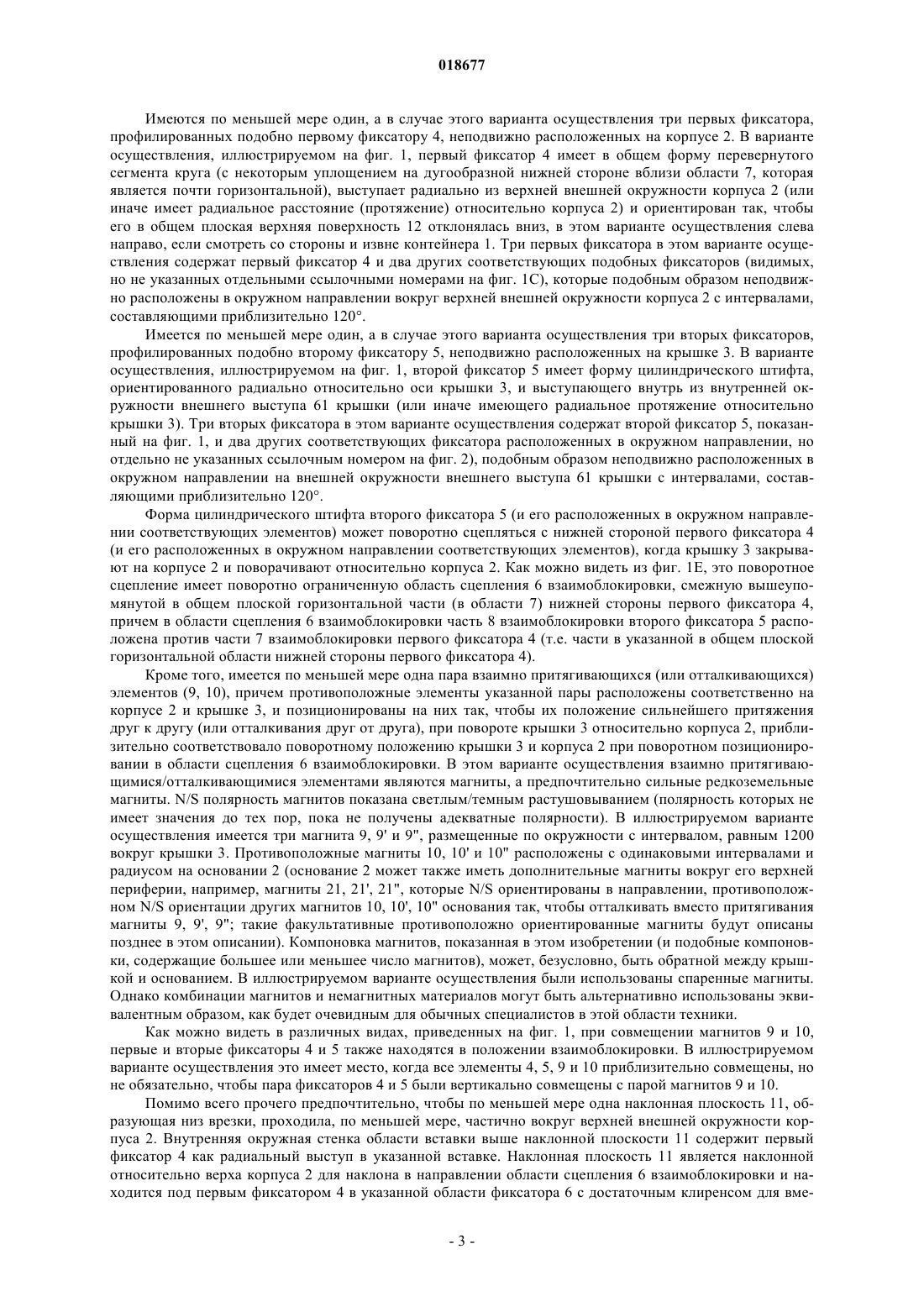 018677

Имеются по меньшей мере один, а в случае этого варианта осуществления три первых фиксатора, профилированных подобно первому фиксатору 4, неподвижно расположенных на корпусе 2. В варианте осуществления, иллюстрируемом на фиг. 1, первый фиксатор 4 имеет в общем форму перевернутого сегмента круга (с некоторым уплощением на дугообразной нижней стороне вблизи области 7, которая является почти горизонтальной), выступает радиально из верхней внешней окружности корпуса 2 (или иначе имеет радиальное расстояние (протяжение) относительно корпуса 2) и ориентирован так, чтобы его в общем плоская верхняя поверхность 12 отклонялась вниз, в этом варианте осуществления слева направо, если смотреть со стороны и извне контейнера 1. Три первых фиксатора в этом варианте осуществления содержат первый фиксатор 4 и два других соответствующих подобных фиксаторов (видимых, но не указанных отдельными ссылочными номерами на фиг. 1С), которые подобным образом неподвижно расположены в окружном направлении вокруг верхней внешней окружности корпуса 2 с интервалами, составляющими приблизительно 120°.

Имеется по меньшей мере один, а в случае этого варианта осуществления три вторых фиксаторов, профилированных подобно второму фиксатору 5, неподвижно расположенных на крышке 3. В варианте осуществления, иллюстрируемом на фиг. 1, второй фиксатор 5 имеет форму цилиндрического штифта, ориентированного радиально относительно оси крышки 3, и выступающего внутрь из внутренней окружности внешнего выступа 61 крышки (или иначе имеющего радиальное протяжение относительно крышки 3). Три вторых фиксатора в этом варианте осуществления содержат второй фиксатор 5, показанный на фиг. 1, и два других соответствующих фиксатора расположенных в окружном направлении, но отдельно не указанных ссылочным номером на фиг. 2), подобным образом неподвижно расположенных в окружном направлении на внешней окружности внешнего выступа 61 крышки с интервалами, составляющими приблизительно 120°.

Форма цилиндрического штифта второго фиксатора 5 (и его расположенных в окружном направлении соответствующих элементов) может поворотно сцепляться с нижней стороной первого фиксатора 4 (и его расположенных в окружном направлении соответствующих элементов), когда крышку 3 закрывают на корпусе 2 и поворачивают относительно корпуса 2. Как можно видеть из фиг. 1Е, это поворотное сцепление имеет поворотно ограниченную область сцепления 6 взаимоблокировки, смежную вышеупомянутой в общем плоской горизонтальной части (в области 7) нижней стороны первого фиксатора 4, причем в области сцепления 6 взаимоблокировки часть 8 взаимоблокировки второго фиксатора 5 расположена против части 7 взаимоблокировки первого фиксатора 4 (т.е. части в указанной в общем плоской горизонтальной области нижней стороны первого фиксатора 4).

Кроме того, имеется по меньшей мере одна пара взаимно притягивающихся (или отталкивающихся) элементов (9, 10), причем противоположные элементы указанной пары расположены соответственно на корпусе 2 и крышке 3, и позиционированы на них так, чтобы их положение сильнейшего притяжения друг к другу (или отталкивания друг от друга), при повороте крышки 3 относительно корпуса 2, приблизительно соответствовало поворотному положению крышки 3 и корпуса 2 при поворотном позиционировании в области сцепления 6 взаимоблокировки. В этом варианте осуществления взаимно притягивающимися/отталкивающимися элементами являются магниты, а предпочтительно сильные редкоземельные магниты. N/S полярность магнитов показана светлым/темным растушовыванием (полярность которых не имеет значения до тех пор, пока не получены адекватные полярности). В иллюстрируемом варианте осуществления имеется три магнита 9, 9' и 9", размещенные по окружности с интервалом, равным 1200 вокруг крышки 3. Противоположные магниты 10, 10' и 10" расположены с одинаковыми интервалами и радиусом на основании 2 (основание 2 может также иметь дополнительные магниты вокруг его верхней периферии, например, магниты 21, 21', 21", которые N/S ориентированы в направлении, противоположном N/S ориентации других магнитов 10, 10', 10" основания так, чтобы отталкивать вместо притягивания магниты 9, 9', 9"; такие факультативные противоположно ориентированные магниты будут описаны позднее в этом описании). Компоновка магнитов, показанная в этом изобретении (и подобные компоновки, содержащие большее или меньшее число магнитов), может, безусловно, быть обратной между крышкой и основанием. В иллюстрируемом варианте осуществления были использованы спаренные магниты. Однако комбинации магнитов и немагнитных материалов могут быть альтернативно использованы эквивалентным образом, как будет очевидным для обычных специалистов в этой области техники.

Как можно видеть в различных видах, приведенных на фиг. 1, при совмещении магнитов 9 и 10, первые и вторые фиксаторы 4 и 5 также находятся в положении взаимоблокировки. В иллюстрируемом варианте осуществления это имеет место, когда все элементы 4, 5, 9 и 10 приблизительно совмещены, но не обязательно, чтобы пара фиксаторов 4 и 5 были вертикально совмещены с парой магнитов 9 и 10.

Помимо всего прочего предпочтительно, чтобы по меньшей мере одна наклонная плоскость 11, образующая низ врезки, проходила, по меньшей мере, частично вокруг верхней внешней окружности корпуса 2. Внутренняя окружная стенка области вставки выше наклонной плоскости 11 содержит первый фиксатор 4 как радиальный выступ в указанной вставке. Наклонная плоскость 11 является наклонной относительно верха корпуса 2 для наклона в направлении области сцепления 6 взаимоблокировки и находится под первым фиксатором 4 в указанной области фиксатора 6 с достаточным клиренсом для вме-

- 3 -